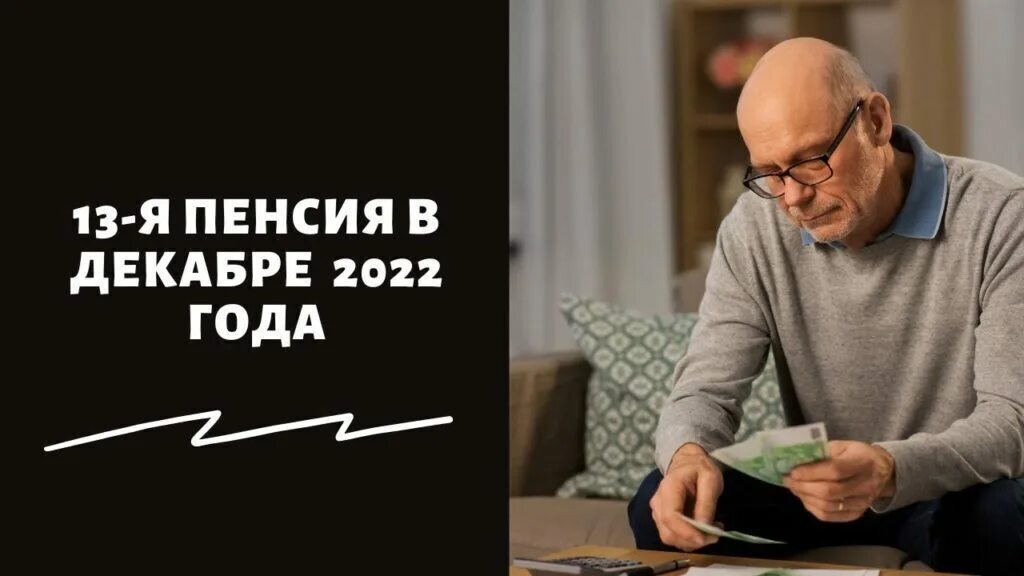 13-Я ПЕНСИЯ В ДЕКАБРЕ 2022 ГОДА